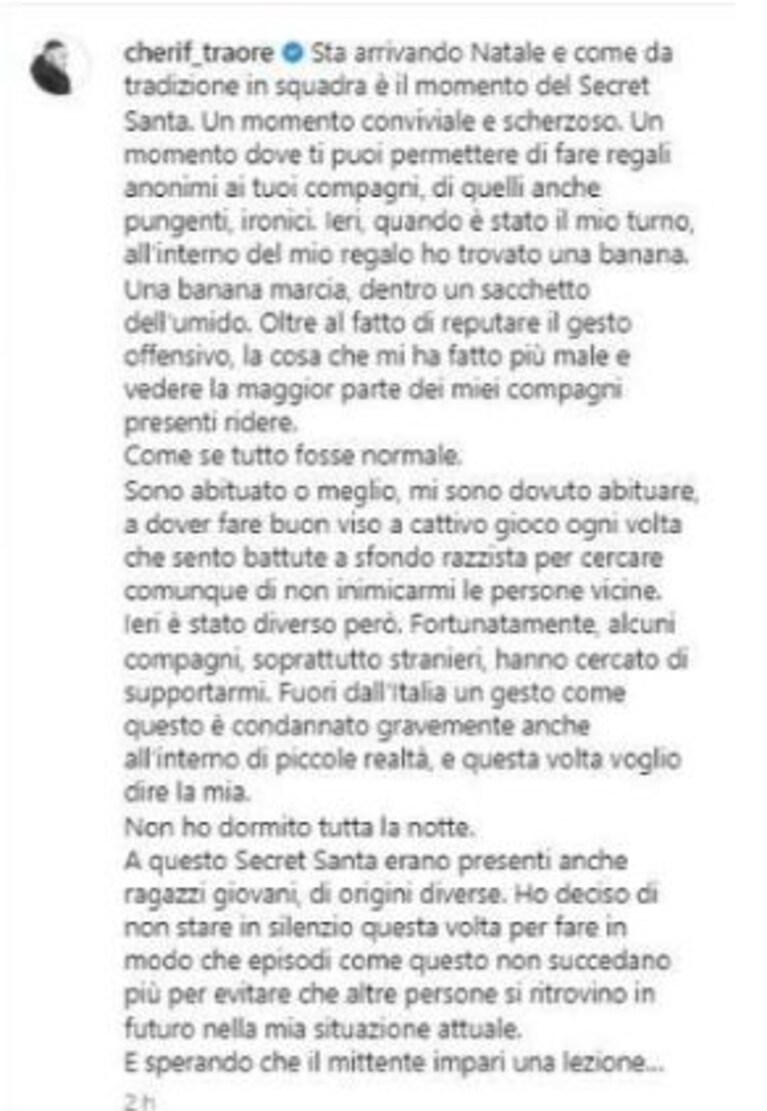 cherif_traore Sta arrivando Natale e come da tradizione in squadra è il momento del Secret Santa. Un momento conviviale e scherzoso. Un momento dove ti puoi permettere di fare regali anonimi ai tuoi compagni, di quelli anche pungenti, ironici. Ieri, quando è stato il mio turno, all'interno del mio regalo ho trovato una banana. Una banana marcia, dentro un sacchetto dell'umido. Oltre al fatto di reputare il gesto offensivo, la cosa che mi ha fatto più male e vedere la maggior parte dei miei compagni presenti ridere.
Come se tutto fosse normale.
Sono abituato o meglio, mi sono dovuto abituare, a dover fare buon viso a cattivo gioco ogni volta che sento battute a sfondo razzista per cercare comunque di non inimicarmi le persone vicine. Ieri è stato diverso però. Fortunatamente, alcuni compagni, soprattutto stranieri, hanno cercato di supportarmi. Fuori dall'Italia un gesto come questo è condannato gravemente anche all'interno di piccole realtà, e questa volta voglio dire la mia.
Non ho dormito tutta la notte.
A questo Secret Santa erano presenti anche ragazzi giovani, di origini diverse. Ho deciso di non stare in silenzio questa volta per fare in modo che episodi come questo non succedano più per evitare che altre persone si ritrovino in futuro nella mia situazione attuale.
E sperando che il mittente impari una lezione...
2 h